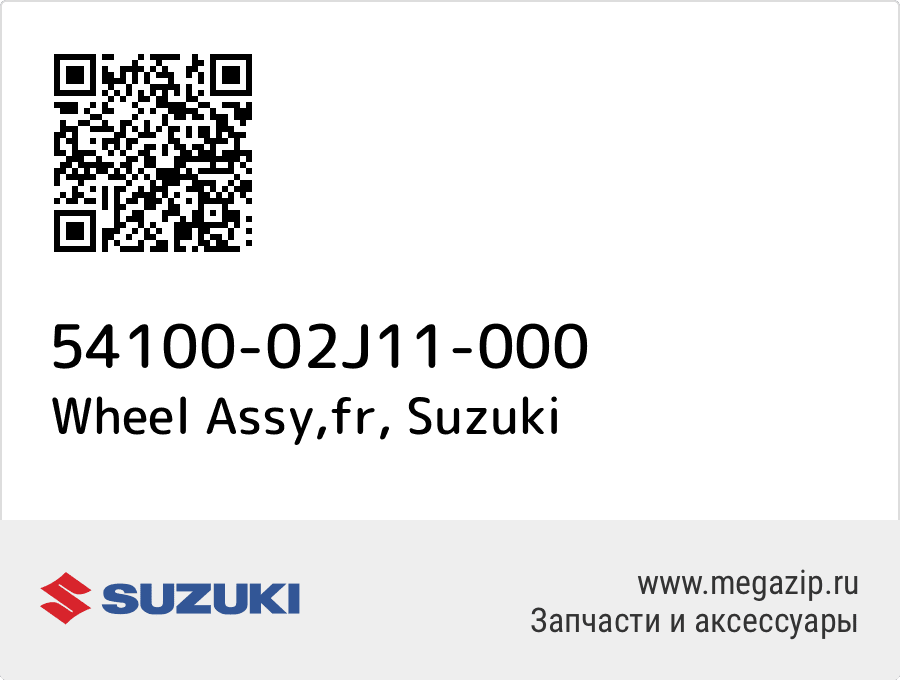 54100-02J11-000
Wheel Assy,fr, Suzuki

SUZUKI

www.megazip.ru
Запчасти и аксессуары